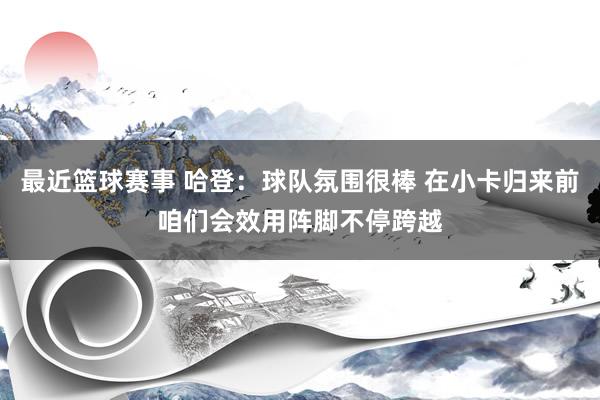 最近篮球赛事 哈登：球队氛围很棒 在小卡归来前咱们会效用阵脚不停跨越